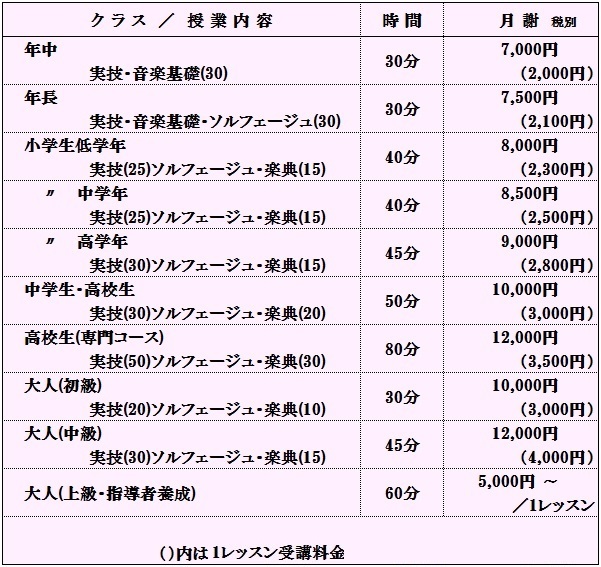 | クラス ／ 授業内容 | 時間 | 月謝 税別 |
|---|---|---|
| 年中 実技・音楽基礎(30) | 30分 | 7,000円 (2,000円) |
| 年長 実技・音楽基礎・ソルフェージュ(30) | 30分 | 7,500円 (2,100円) |
| 小学生低学年 実技(25)ソルフェージュ・楽典(15) | 40分 | 8,000円 (2,300円) |
| 〃 中学年 実技(25)ソルフェージュ・楽典(15) | 40分 | 8,500円 (2,500円) |
| 〃 高学年 実技(30)ソルフェージュ・楽典(15) | 45分 | 9,000円 (2,800円) |
| 中学生・高校生 実技(30)ソルフェージュ・楽典(20) | 50分 | 10,000円 (3,000円) |
| 高校生(専門コース) 実技(50)ソルフェージュ・楽典(30) | 80分 | 12,000円 (3,500円) |
| 大人(初級) 実技(20)ソルフェージュ・楽典(10) | 30分 | 10,000円 (3,000円) |
| 大人(中級) 実技(30)ソルフェージュ・楽典(15) | 45分 | 12,000円 (4,000円) |
| 大人(上級・指導者養成) | 60分 | 5,000円 ～ ／1レッスン |

()内は1レッスン受講料金